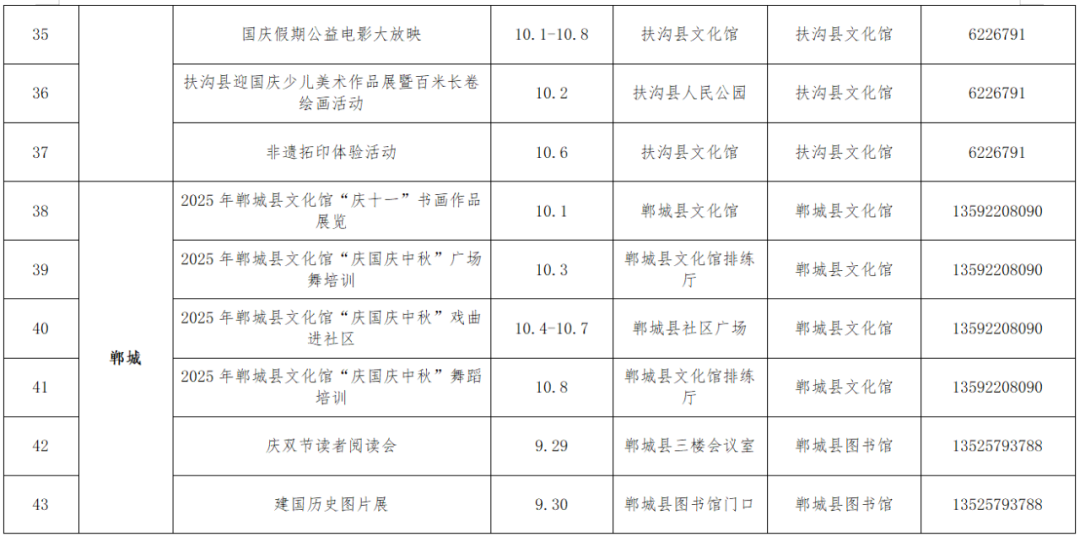 | 35 |  | 国庆假期公益电影大放映 | 10.1-10.8 | 扶沟县文化馆 | 扶沟县文化馆 | 6226791 |
|---|---|---|---|---|---|---|
| 36 |  | 扶沟县迎国庆少儿美术作品展暨百米长卷绘画活动 | 10.2 | 扶沟县人民公园 | 扶沟县文化馆 | 6226791 |
| 37 |  | 非遗拓印体验活动 | 10.6 | 扶沟县文化馆 | 扶沟县文化馆 | 6226791 |
| 38 | 郸城 | 2025年郸城县文化馆“庆十一”书画作品展览 | 10.1 | 郸城县文化馆 | 郸城县文化馆 | 13592208090 |
| 39 |  | 2025年郸城县文化馆“庆国庆中秋”广场舞培训 | 10.3 | 郸城县文化馆排练厅 | 郸城县文化馆 | 13592208090 |
| 40 |  | 2025年郸城县文化馆“庆国庆中秋”戏曲进社区 | 10.4-10.7 | 郸城县社区广场 | 郸城县文化馆 | 13592208090 |
| 41 |  | 2025年郸城县文化馆“庆国庆中秋”舞蹈培训 | 10.8 | 郸城县文化馆排练厅 | 郸城县文化馆 | 13592208090 |
| 42 |  | 庆双节读者阅读会 | 9.29 | 郸城县三楼会议室 | 郸城县图书馆 | 13525793788 |
| 43 |  | 建国历史图片展 | 9.30 | 郸城县图书馆门口 | 郸城县图书馆 | 13525793788 |